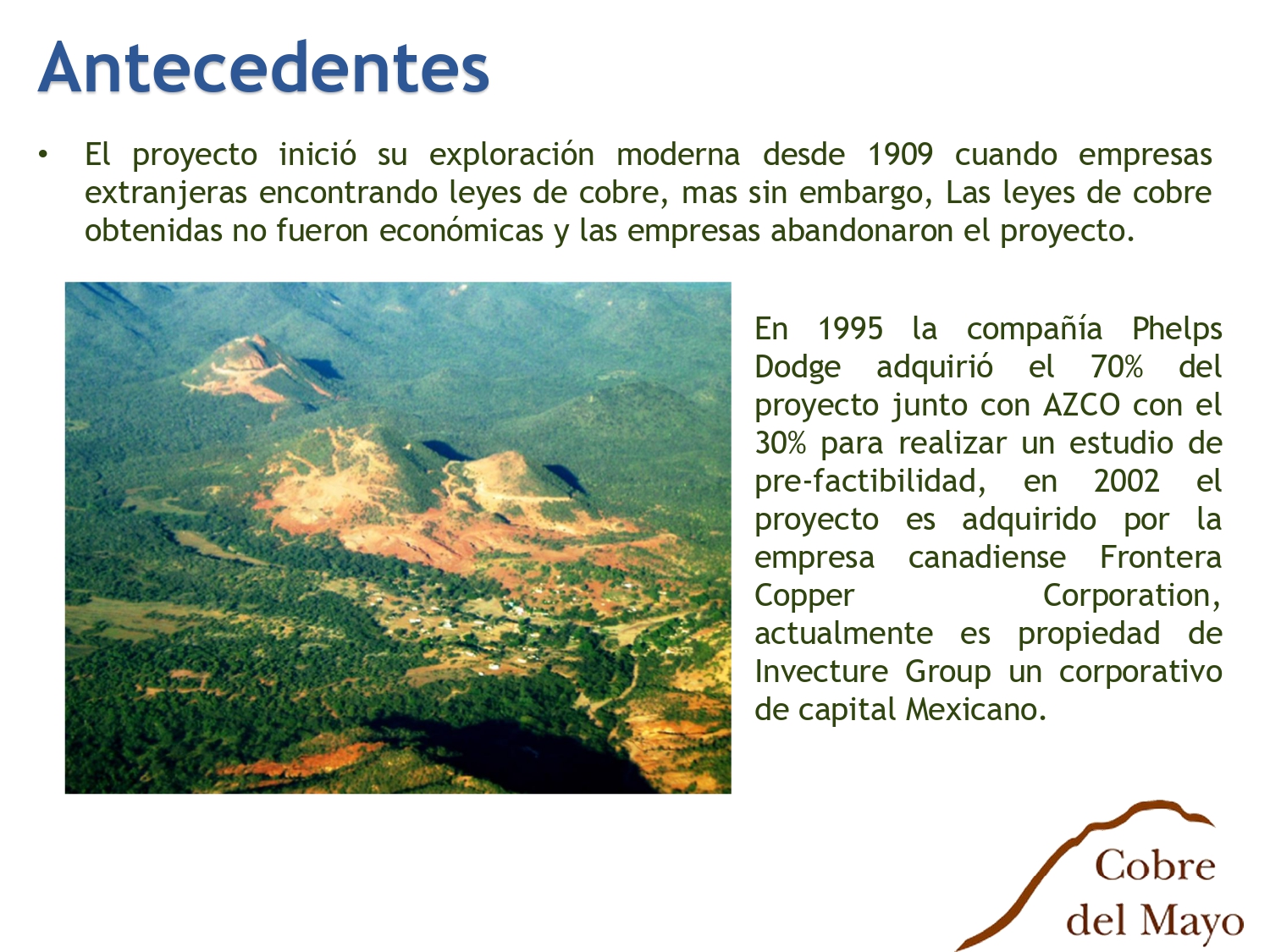 Antecedentes

• El proyecto inició su exploración moderna desde 1909 cuando empresas extranjeras encontrando leyes de cobre, mas sin embargo, Las leyes de cobre obtenidas no fueron económicas y las empresas abandonaron el proyecto.

En 1995 la compañía Phelps Dodge adquirió el 70% del proyecto junto con AZCO con el 30% para realizar un estudio de pre-factibilidad, en 2002 el proyecto es adquirido por la empresa canadiense Frontera Copper Corporation, actualmente es propiedad de Invecture Group un corporativo de capital Mexicano.

Cobre del Mayo